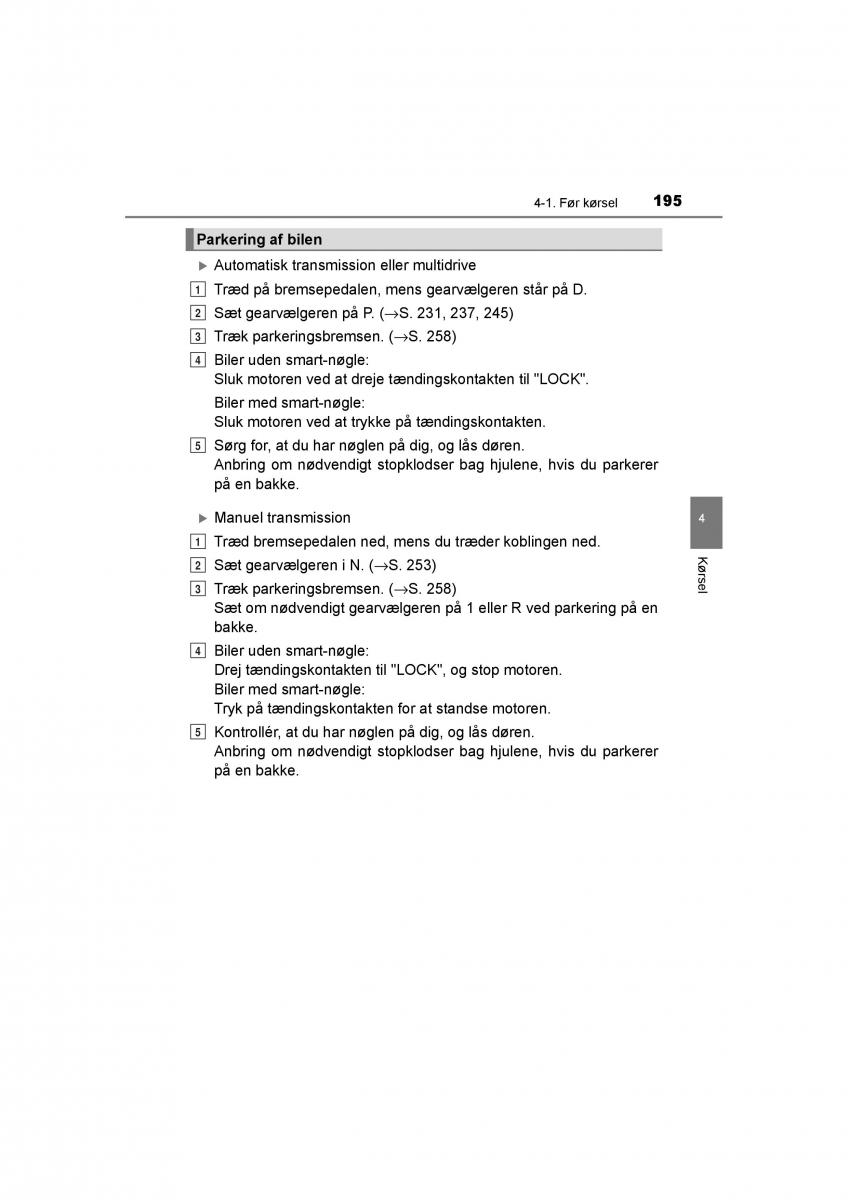 4-1. Før kørsel 195

Parkering af bilen

▶ Automatisk transmission eller multidrive

1 Træd på bremsepedalen, mens gearvælgeren står på D.

2 Sæt gearvælgeren på P. (→S. 231, 237, 245)

3 Træk parkeringsbremsen. (→S. 258)

4 Biler uden smart-nøgle:
Sluk motoren ved at dreje tændingskontakten til "LOCK".

Biler med smart-nøgle:
Sluk motoren ved at trykke på tændingskontakten.

5 Sørg for, at du har nøglen på dig, og lås døren.
Anbring om nødvendigt stopklodser bag hjulene, hvis du parkerer på en bakke.

▶ Manuel transmission

1 Træd bremsepedalen ned, mens du træder koblingen ned.

2 Sæt gearvælgeren i N. (→S. 253)

3 Træk parkeringsbremsen. (→S. 258)
Sæt om nødvendigt gearvælgeren på 1 eller R ved parkering på en bakke.

4 Biler uden smart-nøgle:
Drej tændingskontakten til "LOCK", og stop motoren.
Biler med smart-nøgle:
Tryk på tændingskontakten for at standse motoren.

5 Kontrollér, at du har nøglen på dig, og lås døren.
Anbring om nødvendigt stopklodser bag hjulene, hvis du parkerer på en bakke.

4

Kørsel